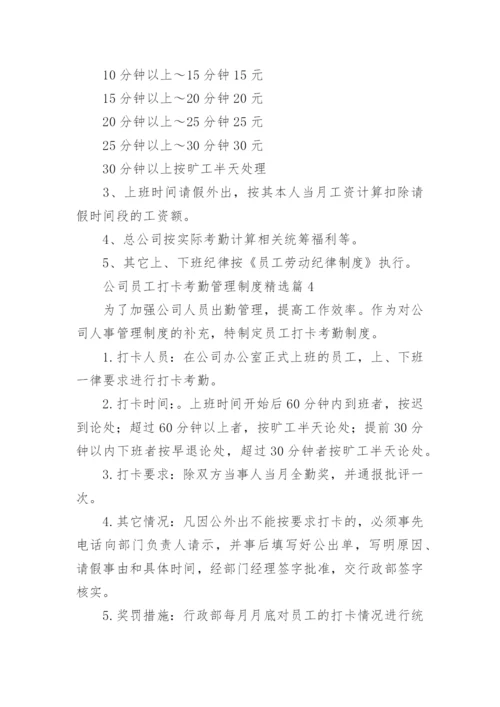 10 分钟以上～15 分钟 15 元

15 分钟以上～20 分钟 20 元

20 分钟以上～25 分钟 25 元

25 分钟以上～30 分钟 30 元

30 分钟以上按旷工半天处理

3、上班时间请假外出，按其本人当月工资计算扣除请假时间段的工资额。

4、总公司按实际考勤计算相关统筹福利等。

5、其它上、下班纪律按《员工劳动纪律制度》执行。

公司员工打卡考勤管理制度精选篇 4

为了加强公司人员出勤管理，提高工作效率。作为对公司人事管理制度的补充，特制定员工打卡考勤制度。

1. 打卡人员：在公司办公室正式上班的员工，上、下班一律要求进行打卡考勤。

2. 打卡时间：。上班时间开始后 60 分钟内到班者，按迟到论处；超过 60 分钟以上者，按旷工半天论处；提前 30 分钟以内下班者按早退论处，超过 30 分钟者按旷工半天论处。

3. 打卡要求：除双方当事人当月全勤奖，并通报批评一次。

4. 其它情况：凡因公外出不能按要求打卡的，必须事先电话向部门负责人请示，并事后填写好公出单，写明原因、请假事由和具体时间，经部门经理签字批准，交行政部签字核实。

5. 奖罚措施：行政部每月月底对员工的打卡情况进行统